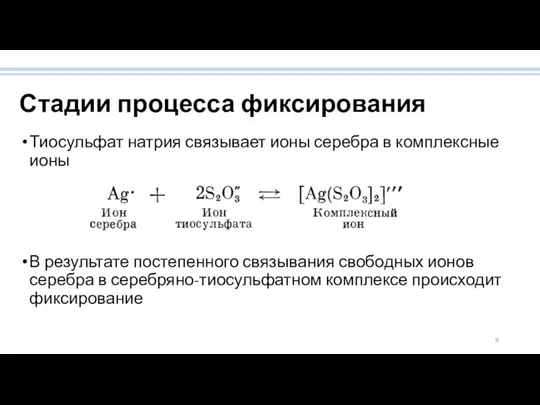 Стадии процесса фиксирования

• Тиосульфат натрия связывает ионы серебра в комплексные ионы

$Ag^{\cdot} + 2S_2O_3'' \rightleftarrows [Ag(S_2O_3)_2]'''$

Ион серебра

Ион тиосульфата

Комплексный ион

• В результате постепенного связывания свободных ионов серебра в серебряно-тиосульфатном комплексе происходит фиксирование

9